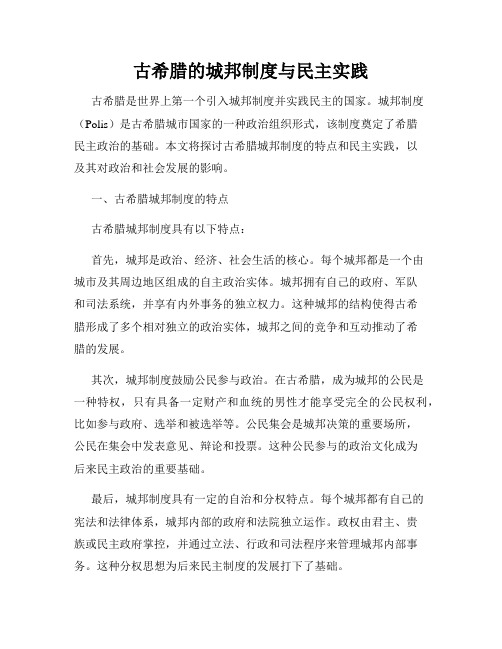 古希腊的城邦制度与民主实践

古希腊是世界上第一个引入城邦制度并实践民主的国家。城邦制度（Polis）是古希腊城市国家的一种政治组织形式，该制度奠定了希腊民主政治的基础。本文将探讨古希腊城邦制度的特点和民主实践，以及其对政治和社会发展的影响。

一、古希腊城邦制度的特点

古希腊城邦制度具有以下特点：

首先，城邦是政治、经济、社会生活的核心。每个城邦都是一个由城市及其周边地区组成的自主政治实体。城邦拥有自己的政府、军队和司法系统，并享有内外事务的独立权力。这种城邦的结构使得古希腊形成了多个相对独立的政治实体，城邦之间的竞争和互动推动了希腊的发展。

其次，城邦制度鼓励公民参与政治。在古希腊，成为城邦的公民是一种特权，只有具备一定财产和血统的男性才能享受完全的公民权利，比如参与政府、选举和被选举等。公民集会是城邦决策的重要场所，公民在集会中发表意见、辩论和投票。这种公民参与的政治文化成为后来民主政治的重要基础。

最后，城邦制度具有一定的自治和分权特点。每个城邦都有自己的宪法和法律体系，城邦内部的政府和法院独立运作。政权由君主、贵族或民主政府掌控，并通过立法、行政和司法程序来管理城邦内部事务。这种分权思想为后来民主制度的发展打下了基础。